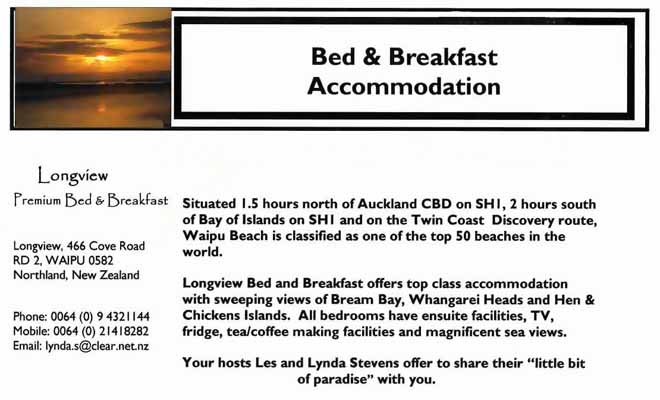 Bed & Breakfast
Accommodation

Longview
Premium Bed & Breakfast

Longview, 466 Cove Road
RD 2, WAIPU 0582
Northland, New Zealand

Phone: 0064 (0) 9 4321144
Mobile: 0064 (0) 21418282
Email: lynda.s@clear.net.nz

Situated 1.5 hours north of Auckland CBD on SH1, 2 hours south of Bay of Islands on SH1 and on the Twin Coast Discovery route, Waipu Beach is classified as one of the top 50 beaches in the world.

Longview Bed and Breakfast offers top class accommodation with sweeping views of Bream Bay, Whangarei Heads and Hen & Chickens Islands. All bedrooms have ensuite facilities, TV, fridge, tea/coffee making facilities and magnificent sea views.

Your hosts Les and Lynda Stevens offer to share their "little bit of paradise" with you.